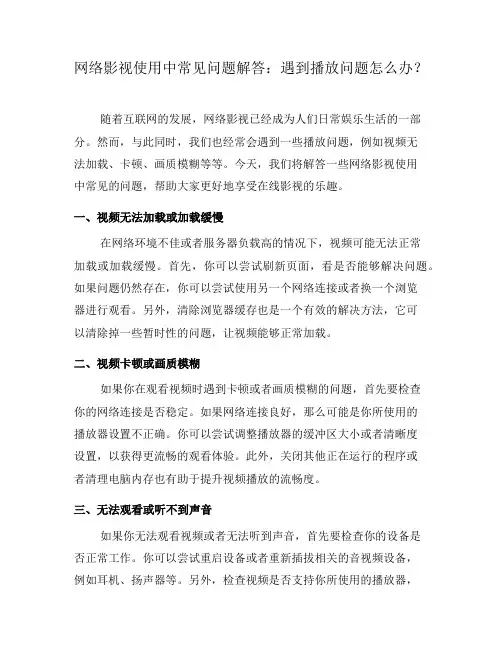 网络影视使用中常见问题解答：遇到播放问题怎么办？

随着互联网的发展，网络影视已经成为人们日常娱乐生活的一部分。然而，与此同时，我们也经常会遇到一些播放问题，例如视频无法加载、卡顿、画质模糊等等。今天，我们将解答一些网络影视使用中常见的问题，帮助大家更好地享受在线影视的乐趣。

一、视频无法加载或加载缓慢

在网络环境不佳或者服务器负载高的情况下，视频可能无法正常加载或加载缓慢。首先，你可以尝试刷新页面，看是否能够解决问题。如果问题仍然存在，你可以尝试使用另一个网络连接或者换一个浏览器进行观看。另外，清除浏览器缓存也是一个有效的解决方法，它可以清除掉一些暂时性的问题，让视频能够正常加载。

二、视频卡顿或画质模糊

如果你在观看视频时遇到卡顿或者画质模糊的问题，首先要检查你的网络连接是否稳定。如果网络连接良好，那么可能是你所使用的播放器设置不正确。你可以尝试调整播放器的缓冲区大小或者清晰度设置，以获得更流畅的观看体验。此外，关闭其他正在运行的程序或者清理电脑内存也有助于提升视频播放的流畅度。

三、无法观看或听不到声音

如果你无法观看视频或者无法听到声音，首先要检查你的设备是否正常工作。你可以尝试重启设备或者重新插拔相关的音视频设备，例如耳机、扬声器等。另外，检查视频是否支持你所使用的播放器，